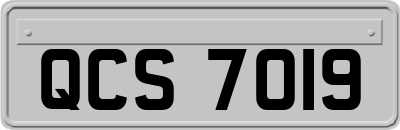 QCS 7019